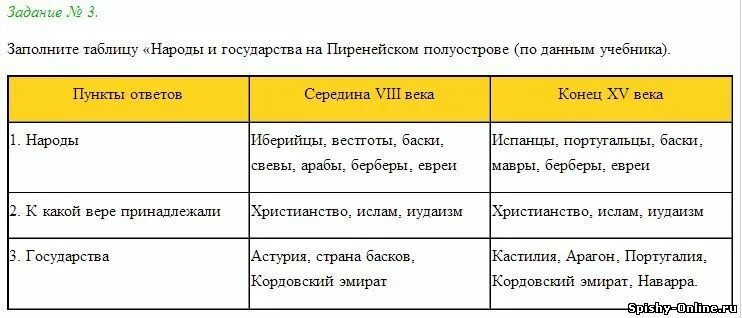 Задание № 3.

Заполните таблицу «Народы и государства на Пиренейском полуострове (по данным учебника).

| Пункты ответов | Середина VIII века | Конец XV века |
|---|---|---|
| 1. Народы | Иберийцы, вестготы, баски, свевы, арабы, берберы, евреи | Испанцы, португальцы, баски, мавры, берберы, евреи |
| 2. К какой вере принадлежали | Христианство, ислам, иудаизм | Христианство, ислам, иудаизм |
| 3. Государства | Астурия, страна басков, Кордовский эмират | Кастилия, Арагон, Португалия, Кордовский эмират, Наварра. |

Spishy-Online.ru